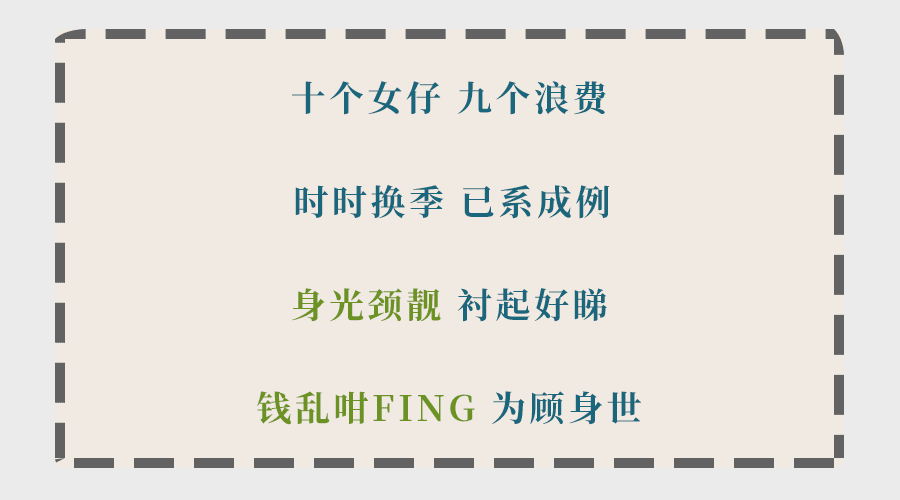 十个女仔 九个浪费

时时换季 已系成例

身光颈靓 衬起好睇

钱乱咁FING 为顾身世